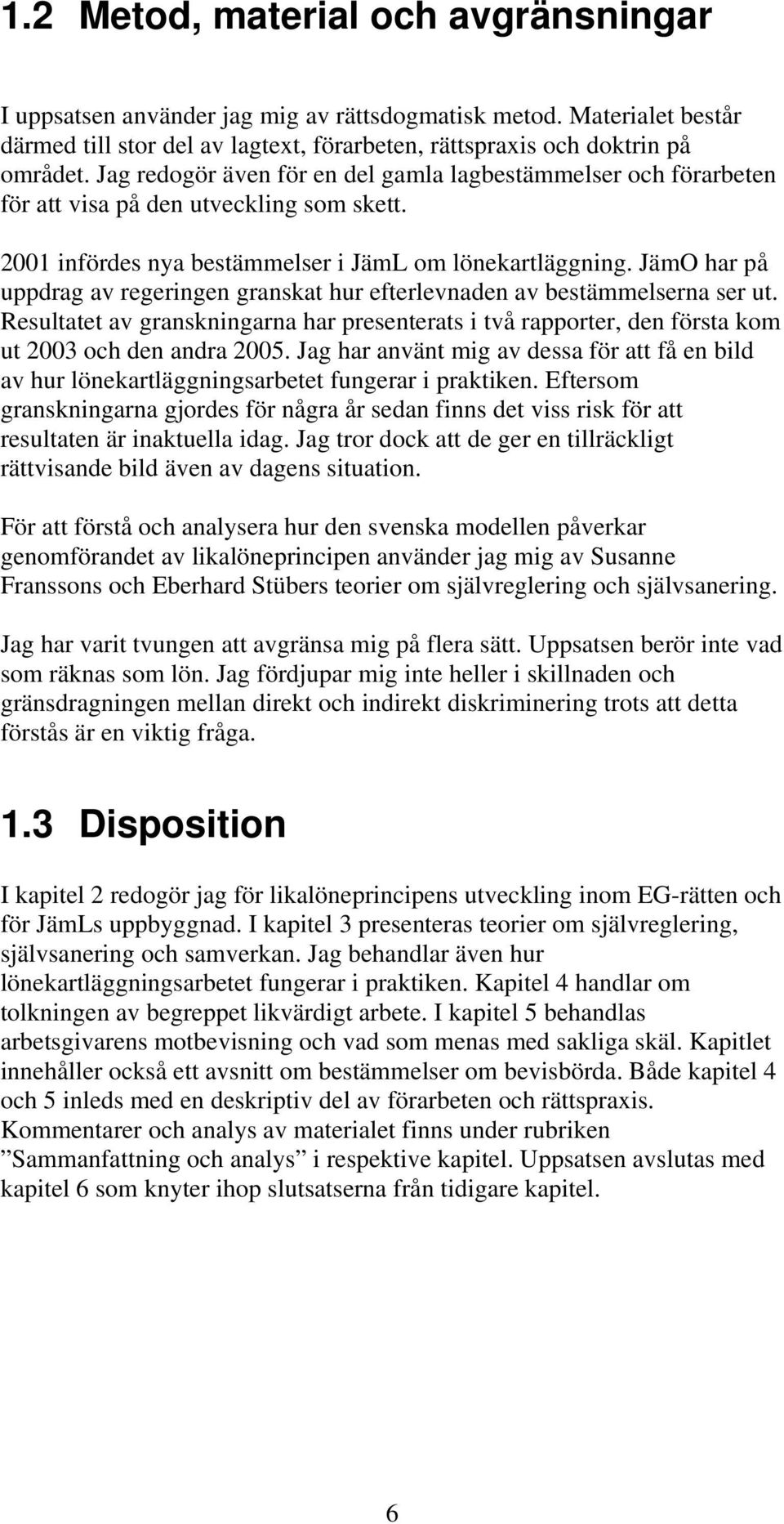 1.2 Metod, material och avgränsningar

I uppsatsen använder jag mig av rättsdogmatisk metod. Materialet består därmed till stor del av lagtext, förarbeten, rättspraxis och doktrin på området. Jag redogör även för en del gamla lagbestämmelser och förarbeten för att visa på den utveckling som skett.

2001 infördes nya bestämmelser i JämL om lönekartläggning. JämO har på uppdrag av regeringen granskat hur efterlevnaden av bestämmelserna ser ut. Resultatet av granskningarna har presenterats i två rapporter, den första kom ut 2003 och den andra 2005. Jag har använt mig av dessa för att få en bild av hur lönekartläggningsarbetet fungerar i praktiken. Eftersom granskningarna gjordes för några år sedan finns det viss risk för att resultaten är inaktuella idag. Jag tror dock att de ger en tillräckligt rättvisande bild även av dagens situation.

För att förstå och analysera hur den svenska modellen påverkar genomförandet av likalöneprincipen använder jag mig av Susanne Franssons och Eberhard Stübers teorier om självreglering och självsanering.

Jag har varit tvungen att avgränsa mig på flera sätt. Uppsatsen berör inte vad som räknas som lön. Jag fördjupar mig inte heller i skillnaden och gränsdragningen mellan direkt och indirekt diskriminering trots att detta förstås är en viktig fråga.

1.3 Disposition

I kapitel 2 redogör jag för likalöneprincipens utveckling inom EG-rätten och för JämLs uppbyggnad. I kapitel 3 presenteras teorier om självreglering, självsanering och samverkan. Jag behandlar även hur lönekartläggningsarbetet fungerar i praktiken. Kapitel 4 handlar om tolkningen av begreppet likvärdigt arbete. I kapitel 5 behandlas arbetsgivarens motbevisning och vad som menas med sakliga skäl. Kapitlet innehåller också ett avsnitt om bestämmelser om bevisbörda. Både kapitel 4 och 5 inleds med en deskriptiv del av förarbeten och rättspraxis. Kommentarer och analys av materialet finns under rubriken ”Sammanfattning och analys” i respektive kapitel. Uppsatsen avslutas med kapitel 6 som knyter ihop slutsatserna från tidigare kapitel.

6